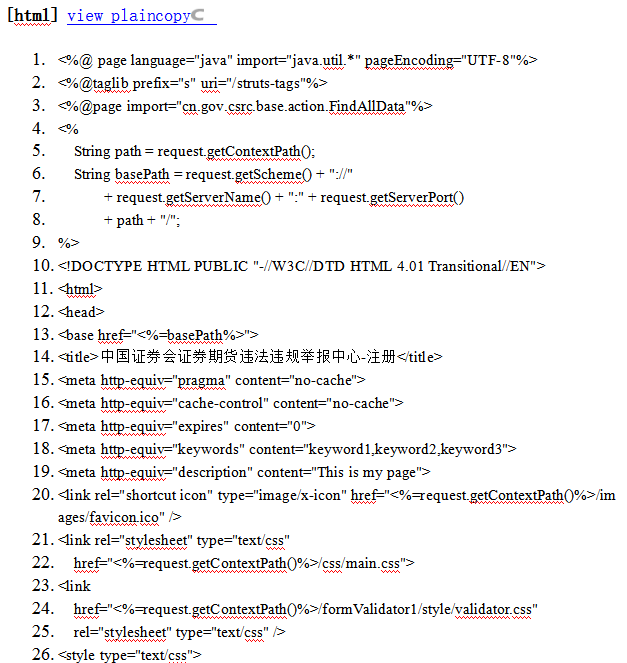 [html] view plaincopy

1. <%@ page language="java" import="java.util.*" pageEncoding="UTF-8"%>
2. <%@taglib prefix="s" uri="/struts-tags"%>
3. <%@page import="cn.gov.csrc.base.action.FindAllData"%>
4. <%
5. String path = request.getContextPath();
6. String basePath = request.getScheme() + "://"
7. + request.getServerName() + ":" + request.getServerPort()
8. + path + "/";
9. %>
10. <!DOCTYPE HTML PUBLIC "-//W3C//DTD HTML 4.01 Transitional//EN">
11. <html>
12. <head>
13. <base href="<%=basePath%>">
14. <title>中国证券会证券期货违法违规举报中心-注册</title>
15. <meta http-equiv="pragma" content="no-cache">
16. <meta http-equiv="cache-control" content="no-cache">
17. <meta http-equiv="expires" content="0">
18. <meta http-equiv="keywords" content="keyword1,keyword2,keyword3">
19. <meta http-equiv="description" content="This is my page">
20. <link rel="shortcut icon" type="image/x-icon" href="<%=request.getContextPath()%>/images/favicon.ico" />
21. <link rel="stylesheet" type="text/css"
22. href="<%=request.getContextPath()%>/css/main.css">
23. <link
24. href="<%=request.getContextPath()%>/formValidator1/style/validator.css"
25. rel="stylesheet" type="text/css" />
26. <style type="text/css">